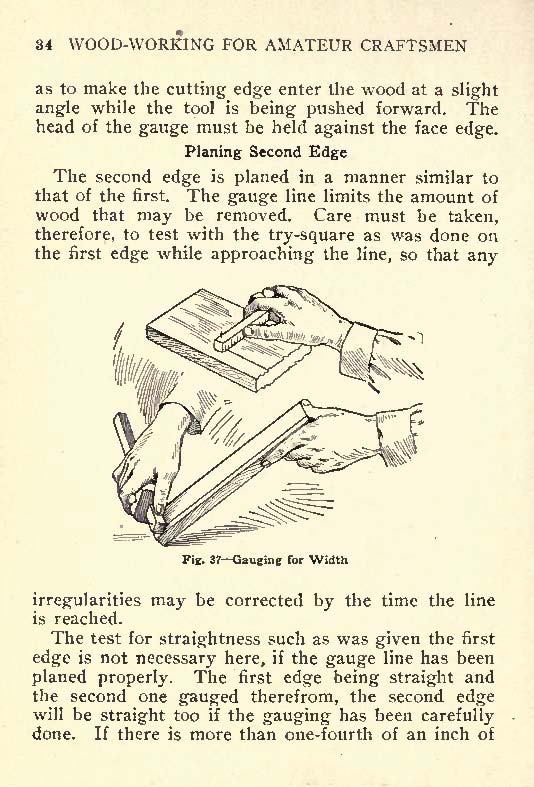 34 WOOD-WORKING FOR AMATEUR CRAFTSMEN

as to make the cutting edge enter the wood at a slight angle while the tool is being pushed forward. The head of the gauge must be held against the face edge.

Planing Second Edge

The second edge is planed in a manner similar to that of the first. The gauge line limits the amount of wood that may be removed. Care must be taken, therefore, to test with the try-square as was done on the first edge while approaching the line, so that any

Fig. 37—Gauging for Width

irregularities may be corrected by the time the line is reached.

The test for straightness such as was given the first edge is not necessary here, if the gauge line has been planed properly. The first edge being straight and the second one gauged therefrom, the second edge will be straight too if the gauging has been carefully done. If there is more than one-fourth of an inch of